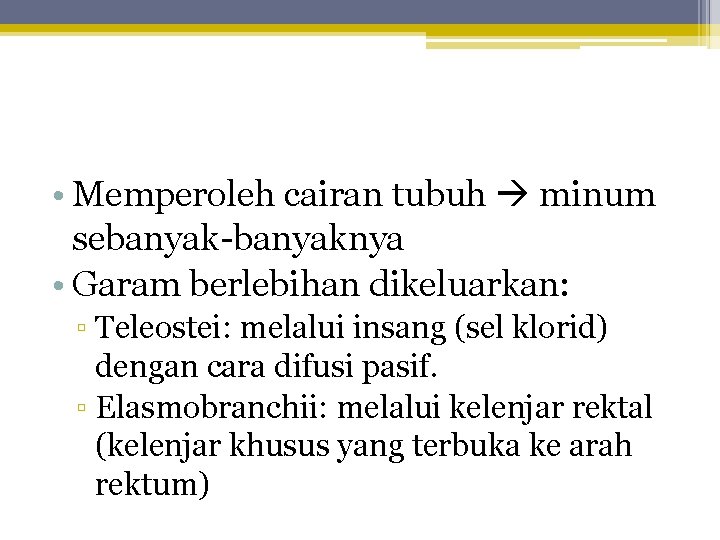 • Memperoleh cairan tubuh → minum sebanyak-banyaknya
• Garam berlebihan dikeluarkan:
▫ Teleostei: melalui insang (sel klorid) dengan cara difusi pasif.
▫ Elasmobranchii: melalui kelenjar rektal (kelenjar khusus yang terbuka ke arah rektum)